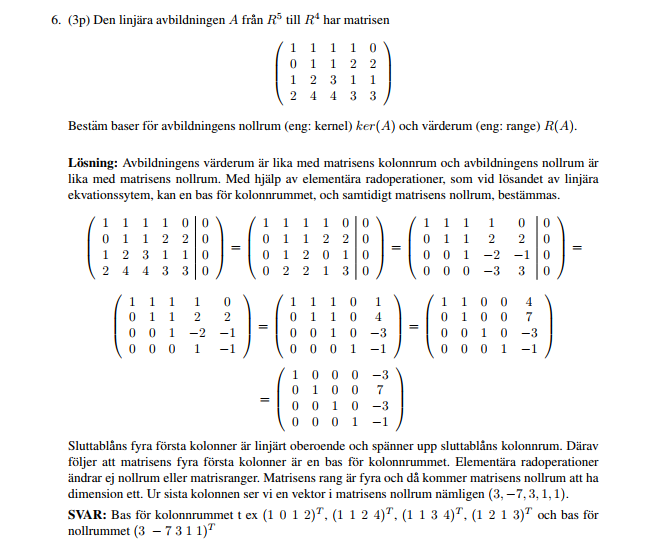 6. (3p) Den linjära avbildningen $A$ från $R^5$ till $R^4$ har matrisen

$$\begin{pmatrix} 1 & 1 & 1 & 1 & 0 \\ 0 & 1 & 1 & 2 & 2 \\ 1 & 2 & 3 & 1 & 1 \\ 2 & 4 & 4 & 3 & 3 \end{pmatrix}$$

Bestäm baser för avbildningens nollrum (eng: kernel) $ker(A)$ och värderum (eng: range) $R(A)$.

**Lösning:** Avbildningens värderum är lika med matrisens kolonnrum och avbildningens nollrum är lika med matrisens nollrum. Med hjälp av elementära radoperationer, som vid lösandet av linjära ekvationssytem, kan en bas för kolonnrummet, och samtidigt matrisens nollrum, bestämmas.

$$\left(\begin{array}{ccccc|c} 1 & 1 & 1 & 1 & 0 & 0 \\ 0 & 1 & 1 & 2 & 2 & 0 \\ 1 & 2 & 3 & 1 & 1 & 0 \\ 2 & 4 & 4 & 3 & 3 & 0 \end{array}\right) = \left(\begin{array}{ccccc|c} 1 & 1 & 1 & 1 & 0 & 0 \\ 0 & 1 & 1 & 2 & 2 & 0 \\ 0 & 1 & 2 & 0 & 1 & 0 \\ 0 & 2 & 2 & 1 & 3 & 0 \end{array}\right) = \left(\begin{array}{ccccc|c} 1 & 1 & 1 & 1 & 0 & 0 \\ 0 & 1 & 1 & 2 & 2 & 0 \\ 0 & 0 & 1 & -2 & -1 & 0 \\ 0 & 0 & 0 & -3 & 3 & 0 \end{array}\right) =$$

$$\begin{pmatrix} 1 & 1 & 1 & 1 & 0 \\ 0 & 1 & 1 & 2 & 2 \\ 0 & 0 & 1 & -2 & -1 \\ 0 & 0 & 0 & 1 & -1 \end{pmatrix} = \begin{pmatrix} 1 & 1 & 1 & 0 & 1 \\ 0 & 1 & 1 & 0 & 4 \\ 0 & 0 & 1 & 0 & -3 \\ 0 & 0 & 0 & 1 & -1 \end{pmatrix} = \begin{pmatrix} 1 & 1 & 0 & 0 & 4 \\ 0 & 1 & 0 & 0 & 7 \\ 0 & 0 & 1 & 0 & -3 \\ 0 & 0 & 0 & 1 & -1 \end{pmatrix}$$

$$= \begin{pmatrix} 1 & 0 & 0 & 0 & -3 \\ 0 & 1 & 0 & 0 & 7 \\ 0 & 0 & 1 & 0 & -3 \\ 0 & 0 & 0 & 1 & -1 \end{pmatrix}$$

Sluttablåns fyra första kolonner är linjärt oberoende och spänner upp sluttablåns kolonnrum. Därav följer att matrisens fyra första kolonner är en bas för kolonnrummet. Elementära radoperationer ändrar ej nollrum eller matrisranger. Matrisens rang är fyra och då kommer matrisens nollrum att ha dimension ett. Ur sista kolonnen ser vi en vektor i matrisens nollrum nämligen $(3, -7, 3, 1, 1)$.

**SVAR:** Bas för kolonnrummet t ex $(1\ 0\ 1\ 2)^T$, $(1\ 1\ 2\ 4)^T$, $(1\ 1\ 3\ 4)^T$, $(1\ 2\ 1\ 3)^T$ och bas för nollrummet $(3\ -7\ 3\ 1\ 1)^T$